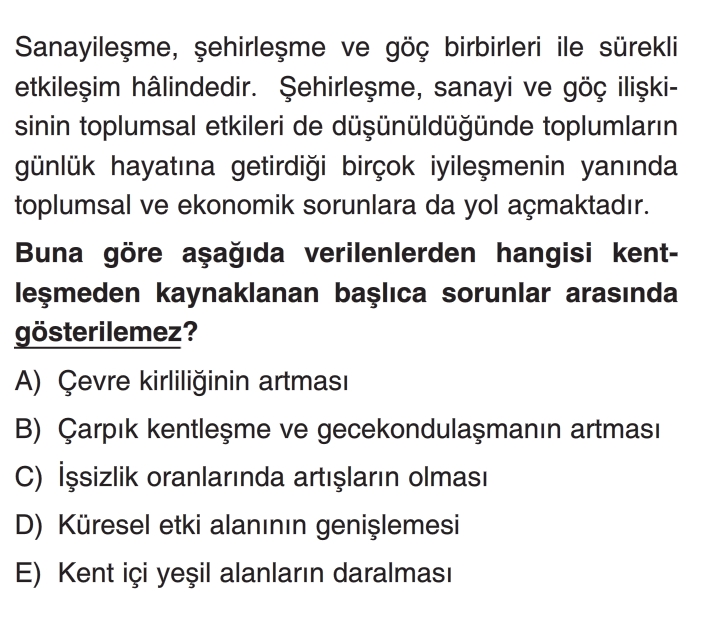 Sanayileşme, şehirleşme ve göç birbirleri ile sürekli etkileşim hâlindedir. Şehirleşme, sanayi ve göç ilişkisinin toplumsal etkileri de düşünüldüğünde toplumların günlük hayatına getirdiği birçok iyileşmenin yanında toplumsal ve ekonomik sorunlara da yol açmaktadır.

Buna göre aşağıda verilenlerden hangisi kentleşmeden kaynaklanan başlıca sorunlar arasında gösterilemez?

A) Çevre kirliliğinin artması

B) Çarpık kentleşme ve gecekondulaşmanın artması

C) İşsizlik oranlarında artışların olması

D) Küresel etki alanının genişlemesi

E) Kent içi yeşil alanların daralması